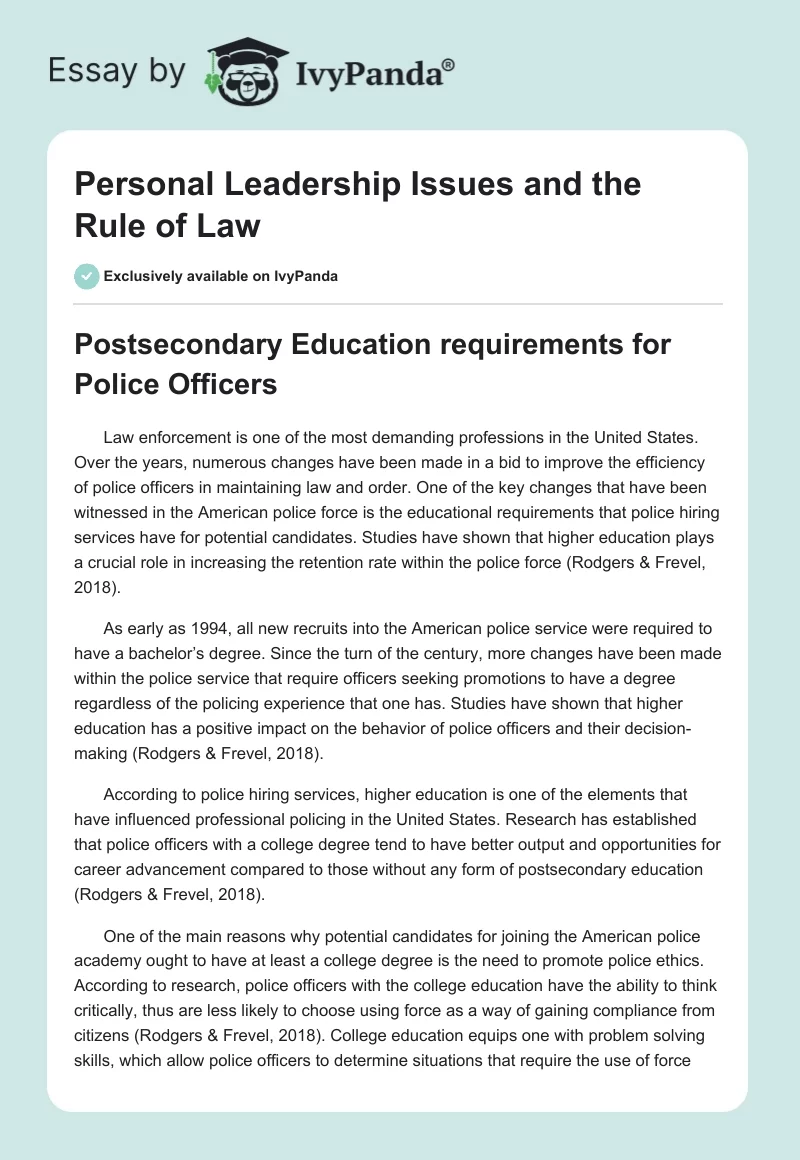 Essay by IvyPanda®

Personal Leadership Issues and the Rule of Law

Exclusively available on IvyPanda

Postsecondary Education requirements for Police Officers

Law enforcement is one of the most demanding professions in the United States. Over the years, numerous changes have been made in a bid to improve the efficiency of police officers in maintaining law and order. One of the key changes that have been witnessed in the American police force is the educational requirements that police hiring services have for potential candidates. Studies have shown that higher education plays a crucial role in increasing the retention rate within the police force (Rodgers & Frevel, 2018).

As early as 1994, all new recruits into the American police service were required to have a bachelor's degree. Since the turn of the century, more changes have been made within the police service that require officers seeking promotions to have a degree regardless of the policing experience that one has. Studies have shown that higher education has a positive impact on the behavior of police officers and their decision-making (Rodgers & Frevel, 2018).

According to police hiring services, higher education is one of the elements that have influenced professional policing in the United States. Research has established that police officers with a college degree tend to have better output and opportunities for career advancement compared to those without any form of postsecondary education (Rodgers & Frevel, 2018).

One of the main reasons why potential candidates for joining the American police academy ought to have at least a college degree is the need to promote police ethics. According to research, police officers with the college education have the ability to think critically, thus are less likely to choose using force as a way of gaining compliance from citizens (Rodgers & Frevel, 2018). College education equips one with problem solving skills, which allow police officers to determine situations that require the use of force